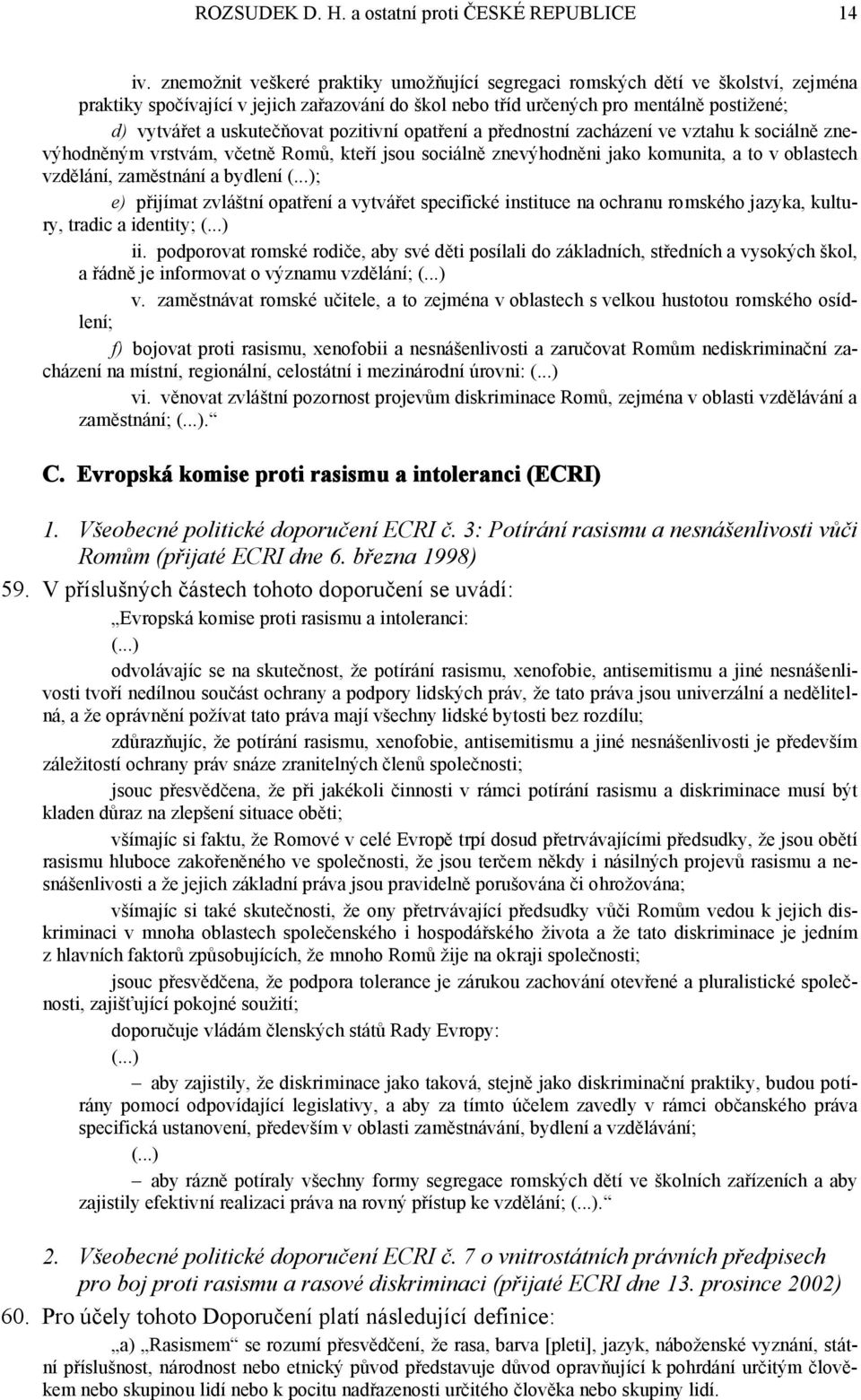 ROZSUDEK D. H. a ostatní proti ČESKÉ REPUBLICE 14

iv. znemožnit veškeré praktiky umožňující segregaci romských dětí ve školství, zejména praktiky spočívající v jejich zařazování do škol nebo tříd určených pro mentálně postižené;

d) vytvářet a uskutečňovat pozitivní opatření a přednostní zacházení ve vztahu k sociálně znevýhodněným vrstvám, včetně Romů, kteří jsou sociálně znevýhodněni jako komunita, a to v oblastech vzdělání, zaměstnání a bydlení (...);

e) přijímat zvláštní opatření a vytvářet specifické instituce na ochranu romského jazyka, kultury, tradic a identity; (...)

ii. podporovat romské rodiče, aby své děti posílali do základních, středních a vysokých škol, a řádně je informovat o významu vzdělání; (...)

v. zaměstnávat romské učitele, a to zejména v oblastech s velkou hustotou romského osídlení;

f) bojovat proti rasismu, xenofobii a nesnášenlivosti a zaručovat Romům nediskriminační zacházení na místní, regionální, celostátní i mezinárodní úrovni: (...)

vi. věnovat zvláštní pozornost projevům diskriminace Romů, zejména v oblasti vzdělávání a zaměstnání; (...).“

C. Evropská komise proti rasismu a intoleranci (ECRI)

1. Všeobecné politické doporučení ECRI č. 3: Potírání rasismu a nesnášenlivosti vůči Romům (přijaté ECRI dne 6. března 1998)

59. V příslušných částech tohoto doporučení se uvádí:

„Evropská komise proti rasismu a intoleranci:

(...)

odvolávajíc se na skutečnost, že potírání rasismu, xenofobie, antisemitismu a jiné nesnášenlivosti tvoří nedílnou součást ochrany a podpory lidských práv, že tato práva jsou univerzální a nedělitelná, a že oprávnění požívat tato práva mají všechny lidské bytosti bez rozdílu;

zdůrazňujíc, že potírání rasismu, xenofobie, antisemitismu a jiné nesnášenlivosti je především záležitostí ochrany práv snáze zranitelných členů společnosti;

jsouc přesvědčena, že při jakékoli činnosti v rámci potírání rasismu a diskriminace musí být kladen důraz na zlepšení situace oběti;

všímajíc si faktu, že Romové v celé Evropě trpí dosud přetrvávajícími předsudky, že jsou obětí rasismu hluboce zakořeněného ve společnosti, že jsou terčem někdy i násilných projevů rasismu a nesnášenlivosti a že jejich základní práva jsou pravidelně porušována či ohrožována;

všímajíc si také skutečnosti, že ony přetrvávající předsudky vůči Romům vedou k jejich diskriminaci v mnoha oblastech společenského i hospodářského života a že tato diskriminace je jedním z hlavních faktorů způsobujících, že mnoho Romů žije na okraji společnosti;

jsouc přesvědčena, že podpora tolerance je zárukou zachování otevřené a pluralistické společnosti, zajišťující pokojné soužití;

doporučuje vládám členských států Rady Evropy:

(...)

– aby zajistily, že diskriminace jako taková, stejně jako diskriminační praktiky, budou potírány pomocí odpovídající legislativy, a aby za tímto účelem zavedly v rámci občanského práva specifická ustanovení, především v oblasti zaměstnávání, bydlení a vzdělávání;

(...)

– aby rázně potíraly všechny formy segregace romských dětí ve školních zařízeních a aby zajistily efektivní realizaci práva na rovný přístup ke vzdělání; (...).“

2. Všeobecné politické doporučení ECRI č. 7 o vnitrostátních právních předpisech pro boj proti rasismu a rasové diskriminaci (přijaté ECRI dne 13. prosince 2002)

60. Pro účely tohoto Doporučení platí následující definice:

„a) „Rasismem“ se rozumí přesvědčení, že rasa, barva [pleti], jazyk, náboženské vyznání, státní příslušnost, národnost nebo etnický původ představuje důvod opravňující k pohrdání určitým člověkem nebo skupinou lidí nebo k pocitu nadřazenosti určitého člověka nebo skupiny lidí.